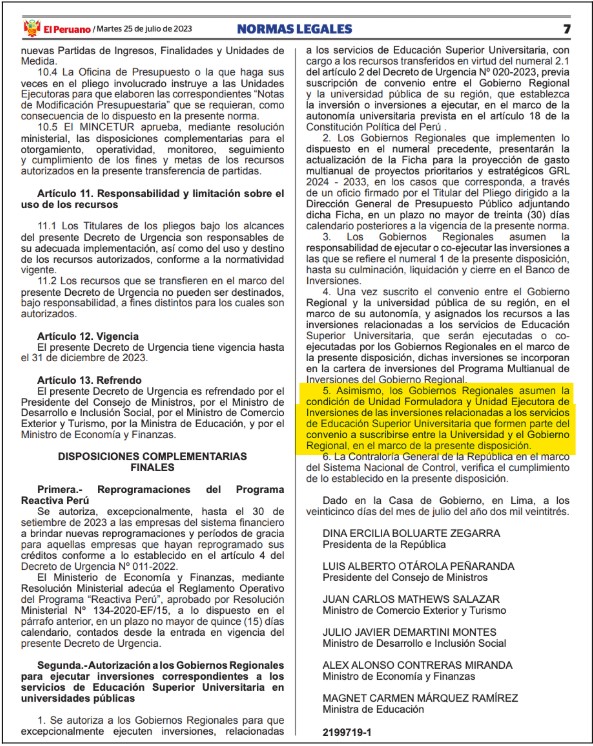 El Peruano / Martes 25 de julio de 2023 NORMAS LEGALES 7

nuevas Partidas de Ingresos, Finalidades y Unidades de Medida.

10.4 La Oficina de Presupuesto o la que haga sus veces en el pliego involucrado instruye a las Unidades Ejecutoras para que elaboren las correspondientes "Notas de Modificación Presupuestaria" que se requieran, como consecuencia de lo dispuesto en la presente norma.

10.5 El MINCETUR aprueba, mediante resolución ministerial, las disposiciones complementarias para el otorgamiento, operatividad, monitoreo, seguimiento y cumplimiento de los fines y metas de los recursos autorizados en la presente transferencia de partidas.

Artículo 11. Responsabilidad y limitación sobre el uso de los recursos

11.1 Los Titulares de los pliegos bajo los alcances del presente Decreto de Urgencia son responsables de su adecuada implementación, así como del uso y destino de los recursos autorizados, conforme a la normatividad vigente.

11.2 Los recursos que se transfieren en el marco del presente Decreto de Urgencia no pueden ser destinados, bajo responsabilidad, a fines distintos para los cuales son autorizados.

Artículo 12. Vigencia

El presente Decreto de Urgencia tiene vigencia hasta el 31 de diciembre de 2023.

Artículo 13. Refrendo

El presente Decreto de Urgencia es refrendado por el Presidente del Consejo de Ministros, por el Ministro de Desarrollo e Inclusión Social, por el Ministro de Comercio Exterior y Turismo, por la Ministra de Educación, y por el Ministro de Economía y Finanzas.

DISPOSICIONES COMPLEMENTARIAS FINALES

Primera.- Reprogramaciones del Programa Reactiva Perú

Se autoriza, excepcionalmente, hasta el 30 de setiembre de 2023 a las empresas del sistema financiero a brindar nuevas reprogramaciones y períodos de gracia para aquellas empresas que hayan reprogramado sus créditos conforme a lo establecido en el artículo 4 del Decreto de Urgencia N° 011-2022.

El Ministerio de Economía y Finanzas, mediante Resolución Ministerial adecúa el Reglamento Operativo del Programa "Reactiva Perú", aprobado por Resolución Ministerial N° 134-2020-EF/15, a lo dispuesto en el párrafo anterior, en un plazo no mayor de quince (15) días calendario, contados desde la entrada en vigencia del presente Decreto de Urgencia.

Segunda.-Autorización a los Gobiernos Regionales para ejecutar inversiones correspondientes a los servicios de Educación Superior Universitaria en universidades públicas

1. Se autoriza a los Gobiernos Regionales para que excepcionalmente ejecuten inversiones, relacionadas a los servicios de Educación Superior Universitaria, con cargo a los recursos transferidos en virtud del numeral 2.1 del artículo 2 del Decreto de Urgencia N° 020-2023, previa suscripción de convenio entre el Gobierno Regional y la universidad pública de su región, que establezca la inversión o inversiones a ejecutar, en el marco de la autonomía universitaria prevista en el artículo 18 de la Constitución Política del Perú .

2. Los Gobiernos Regionales que implementen lo dispuesto en el numeral precedente, presentarán la actualización de la Ficha para la proyección de gasto multianual de proyectos prioritarios y estratégicos GRL 2024 - 2033, en los casos que corresponda, a través de un oficio firmado por el Titular del Pliego dirigido a la Dirección General de Presupuesto Público adjuntando dicha Ficha, en un plazo no mayor de treinta (30) días calendario posteriores a la vigencia de la presente norma.

3. Los Gobiernos Regionales asumen la responsabilidad de ejecutar o co-ejecutar las inversiones a las que se refiere el numeral 1 de la presente disposición, hasta su culminación, liquidación y cierre en el Banco de Inversiones.

4. Una vez suscrito el convenio entre el Gobierno Regional y la universidad pública de su región, en el marco de su autonomía, y asignados los recursos a las inversiones relacionadas a los servicios de Educación Superior Universitaria, que serán ejecutadas o co-ejecutadas por los Gobiernos Regionales en el marco de la presente disposición, dichas inversiones se incorporan en la cartera de inversiones del Programa Multianual de Inversiones del Gobierno Regional.

5. Asimismo, los Gobiernos Regionales asumen la condición de Unidad Formuladora y Unidad Ejecutora de Inversiones de las inversiones relacionadas a los servicios de Educación Superior Universitaria que formen parte del convenio a suscribirse entre la Universidad y el Gobierno Regional, en el marco de la presente disposición.

6. La Contraloría General de la República en el marco del Sistema Nacional de Control, verifica el cumplimiento de lo establecido en la presente disposición.

Dado en la Casa de Gobierno, en Lima, a los veinticinco días del mes de julio del año dos mil veintitrés.

DINA ERCILIA BOLUARTE ZEGARRA
Presidenta de la República

LUIS ALBERTO OTÁROLA PEÑARANDA
Presidente del Consejo de Ministros

JUAN CARLOS MATHEWS SALAZAR
Ministro de Comercio Exterior y Turismo

JULIO JAVIER DEMARTINI MONTES
Ministro de Desarrollo e Inclusión Social

ALEX ALONSO CONTRERAS MIRANDA
Ministro de Economía y Finanzas

MAGNET CARMEN MÁRQUEZ RAMÍREZ
Ministra de Educación

2199719-1